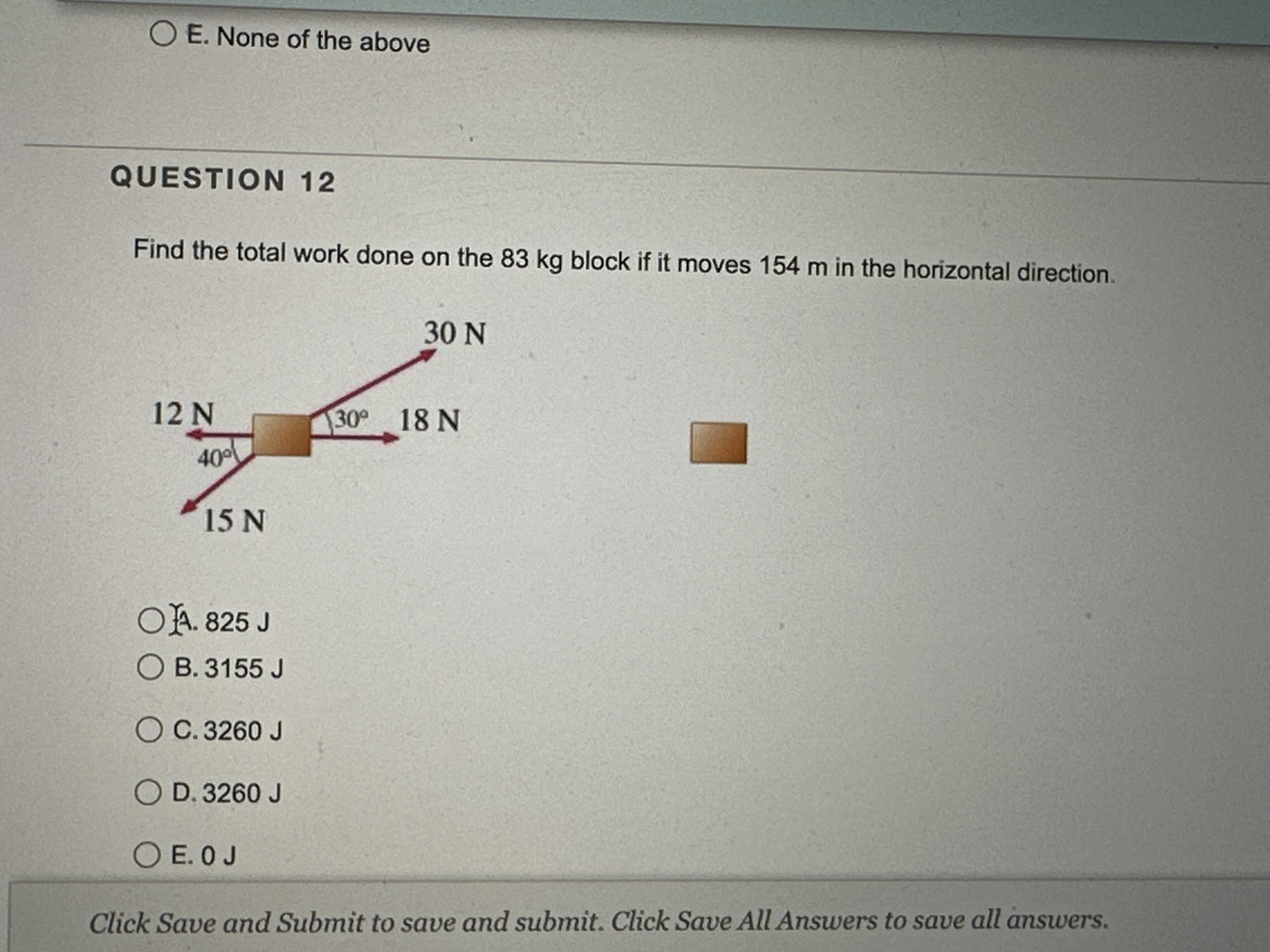 E. None of the above

QUESTION 12

Find the total work done on the 83 kg block if it moves 154 m in the horizontal direction.

30 N

12 N

30°

18 N

40°

15 N

A. 825 J

B. 3155 J

C. 3260 J

D. 3260 J

E. 0 J

Click Save and Submit to save and submit. Click Save All Answers to save all answers.